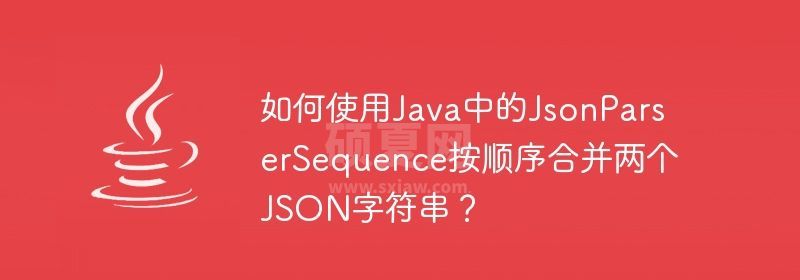 如何使用Java中的JsonParserSequence按顺序合并两个JSON字符串？

硕夏网
www.sxiaw.com